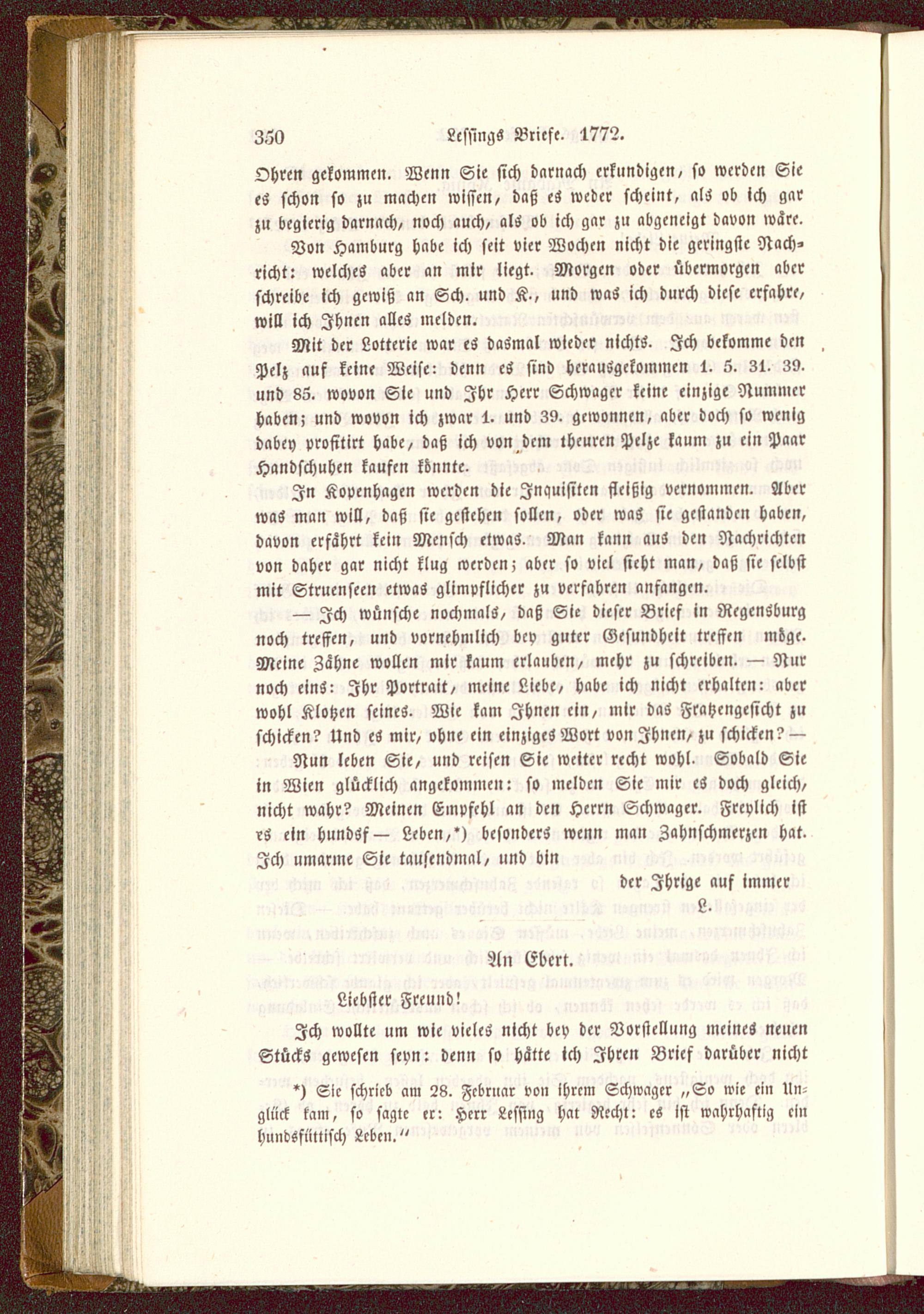 350 Lessings Briefe. 1772.

Ohren gekommen. Wenn Sie sich darnach erkundigen, so werden Sie es schon so zu machen wissen, daß es weder scheint, als ob ich gar zu begierig darnach, noch auch, als ob ich gar zu abgeneigt davon wäre.

Von Hamburg habe ich seit vier Wochen nicht die geringste Nachricht: welches aber an mir liegt. Morgen oder übermorgen aber schreibe ich gewiß an Sch. und K., und was ich durch diese erfahre, will ich Ihnen alles melden.

Mit der Lotterie war es dasmal wieder nichts. Ich bekomme den Pelz auf keine Weise: denn es sind herausgekommen 1. 5. 31. 39. und 85. wovon Sie und Ihr Herr Schwager keine einzige Nummer haben; und wovon ich zwar 1. und 39. gewonnen, aber doch so wenig dabey profitirt habe, daß ich von dem theuren Pelze kaum zu ein Paar Handschuhen kaufen könnte.

In Kopenhagen werden die Inquisiten fleißig vernommen. Aber was man will, daß sie gestehen sollen, oder was sie gestanden haben, davon erfährt kein Mensch etwas. Man kann aus den Nachrichten von daher gar nicht klug werden; aber so viel sieht man, daß sie selbst mit Struenseen etwas glimpflicher zu verfahren anfangen.

— Ich wünsche nochmals, daß Sie dieser Brief in Regensburg noch treffen, und vornehmlich bey guter Gesundheit treffen möge. Meine Zähne wollen mir kaum erlauben, mehr zu schreiben. — Nur noch eins: Ihr Portrait, meine Liebe, habe ich nicht erhalten: aber wohl Klotzen seines. Wie kam Ihnen ein, mir das Fratzengesicht zu schicken? Und es mir, ohne ein einziges Wort von Ihnen, zu schicken? — Nun leben Sie, und reisen Sie weiter recht wohl. Sobald Sie in Wien glücklich angekommen: so melden Sie mir es doch gleich, nicht wahr? Meinen Empfehl an den Herrn Schwager. Freylich ist es ein hundsf— Leben,*) besonders wenn man Zahnschmerzen hat. Ich umarme Sie tausendmal, und bin

der Ihrige auf immer
L.

An Ebert.

Liebster Freund!

Ich wollte um wie vieles nicht bey der Vorstellung meines neuen Stücks gewesen seyn: denn so hätte ich Ihren Brief darüber nicht

*) Sie schrieb am 28. Februar von ihrem Schwager „So wie ein Unglück kam, so sagte er: Herr Lessing hat Recht: es ist wahrhaftig ein hundsfüttisch Leben.“